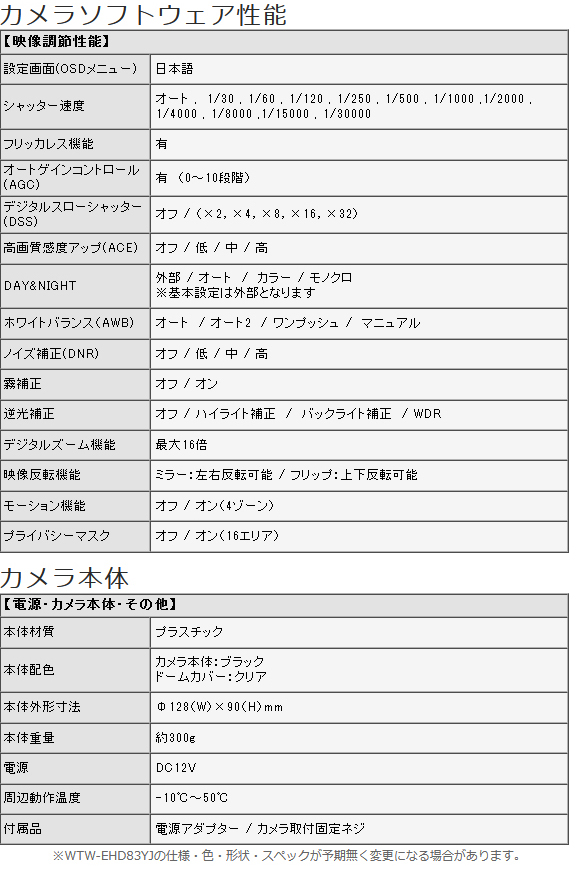 カメラソフトウェア性能

| 【映像調節性能】 | |
|---|---|
| 設定画面(OSDメニュー) | 日本語 |
| シャッター速度 | オート , 1/30 , 1/60 , 1/120 , 1/250 , 1/500 , 1/1000 ,1/2000 , 1/4000 , 1/8000 ,1/15000 , 1/30000 |
| フリッカレス機能 | 有 |
| オートゲインコントロール(AGC) | 有 (0~10段階) |
| デジタルスローシャッター(DSS) | オフ / (×2, ×4, ×8, ×16, ×32) |
| 高画質感度アップ(ACE) | オフ / 低 / 中 / 高 |
| DAY&NIGHT | 外部 / オート / カラー / モノクロ ※基本設定は外部となります |
| ホワイトバランス(AWB) | オート / オート2 / ワンプッシュ / マニュアル |
| ノイズ補正(DNR) | オフ / 低 / 中 / 高 |
| 霧補正 | オフ / オン |
| 逆光補正 | オフ / ハイライト補正 / バックライト補正 / WDR |
| デジタルズーム機能 | 最大16倍 |
| 映像反転機能 | ミラー:左右反転可能 / フリップ:上下反転可能 |
| モーション機能 | オフ / オン(4ゾーン) |
| プライバシーマスク | オフ / オン(16エリア) |

カメラ本体

| 【電源・カメラ本体・その他】 | |
|---|---|
| 本体材質 | プラスチック |
| 本体配色 | カメラ本体:ブラック ドームカバー:クリア |
| 本体外形寸法 | Φ128(W)×90(H)mm |
| 本体重量 | 約300g |
| 電源 | DC12V |
| 周辺動作温度 | -10℃~50℃ |
| 付属品 | 電源アダプター / カメラ取付固定ネジ |

※WTW-EHD83YJの仕様・色・形状・スペックが予期無く変更になる場合があります。